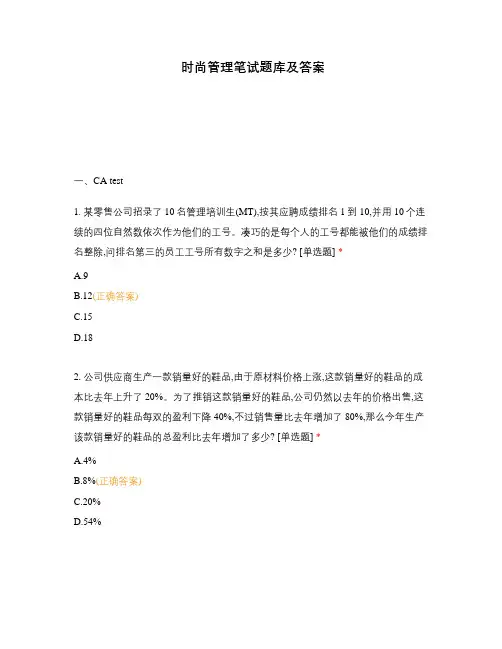 时尚管理笔试题库及答案

一、CA test

1. 某零售公司招录了 10 名管理培训生(MT),按其应聘成绩排名 1 到 10,并用 10 个连续的四位自然数依次作为他们的工号。凑巧的是每个人的工号都能被他们的成绩排名整除,问排名第三的员工工号所有数字之和是多少? [单选题] *

A.9

B.12(正确答案)

C.15

D.18

2. 公司供应商生产一款销量好的鞋品,由于原材料价格上涨,这款销量好的鞋品的成本比去年上升了 20%。为了推销这款销量好的鞋品,公司仍然以去年的价格出售,这款销量好的鞋品每双的盈利下降 40%,不过销售量比去年增加了 80%,那么今年生产该款销量好的鞋品的总盈利比去年增加了多少? [单选题] *

A.4%

B.8%(正确答案)

C.20%

D.54%